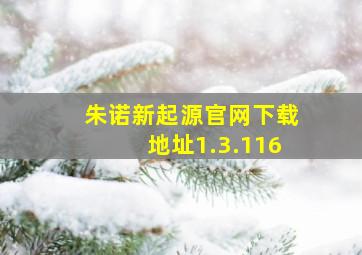 朱诺新起源官网下载地址1.3.116